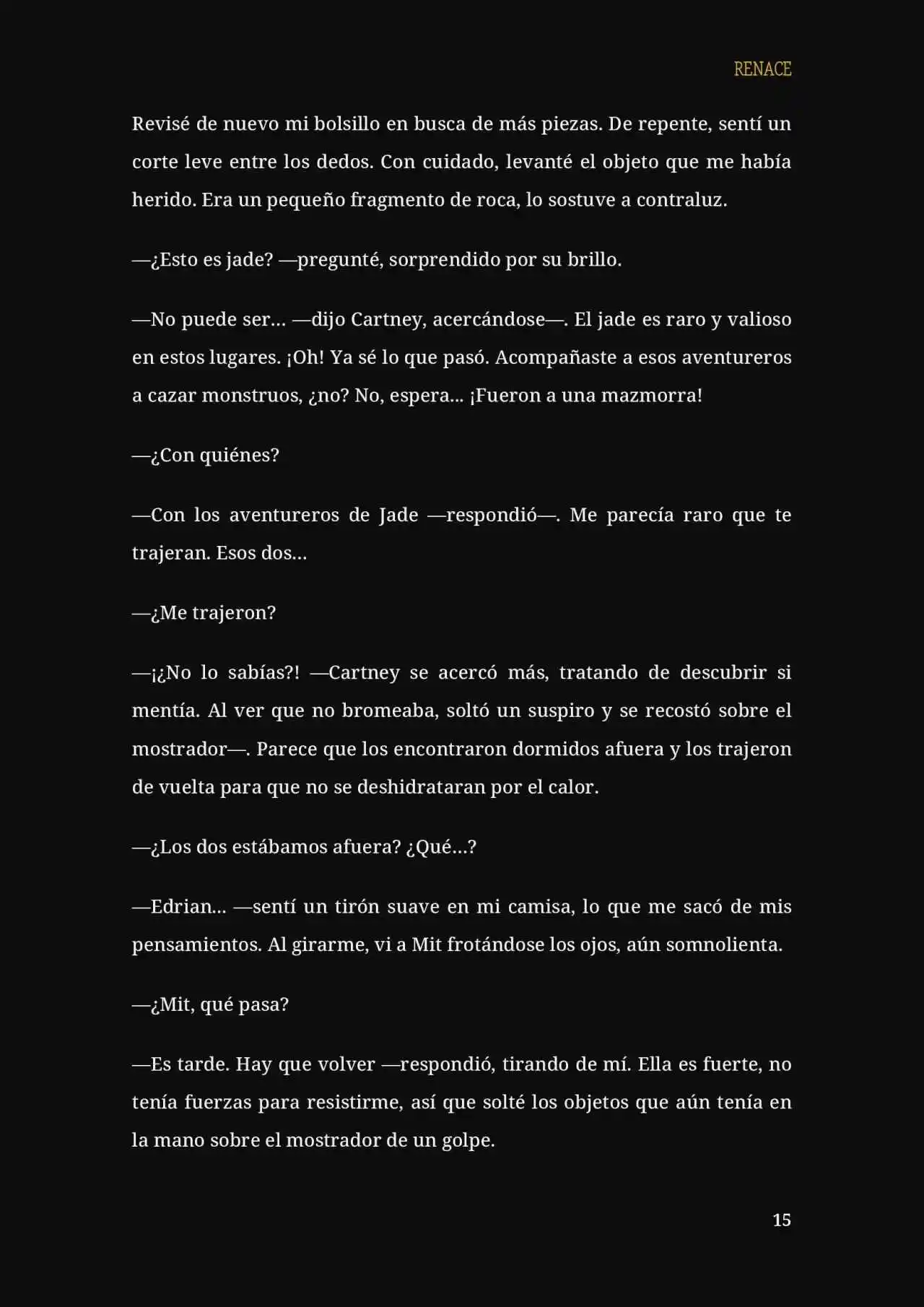 RENACE

Revisé de nuevo mi bolsillo en busca de más piezas. De repente, sentí un corte leve entre los dedos. Con cuidado, levanté el objeto que me había herido. Era un pequeño fragmento de roca, lo sostuve a contraluz.

—¿Esto es jade? —pregunté, sorprendido por su brillo.

—No puede ser… —dijo Cartney, acercándose—. El jade es raro y valioso en estos lugares. ¡Oh! Ya sé lo que pasó. Acompañaste a esos aventureros a cazar monstruos, ¿no? No, espera… ¡Fueron a una mazmorra!

—¿Con quiénes?

—Con los aventureros de Jade —respondió—. Me parecía raro que te trajeran. Esos dos…

—¿Me trajeron?

—¡¿No lo sabías?! —Cartney se acercó más, tratando de descubrir si mentía. Al ver que no bromeaba, soltó un suspiro y se recostó sobre el mostrador—. Parece que los encontraron dormidos afuera y los trajeron de vuelta para que no se deshidrataran por el calor.

—¿Los dos estábamos afuera? ¿Qué…?

—Edrian… —sentí un tirón suave en mi camisa, lo que me sacó de mis pensamientos. Al girarme, vi a Mit frotándose los ojos, aún somnolienta.

—¿Mit, qué pasa?

—Es tarde. Hay que volver —respondió, tirando de mí. Ella es fuerte, no tenía fuerzas para resistirme, así que solté los objetos que aún tenía en la mano sobre el mostrador de un golpe.

15